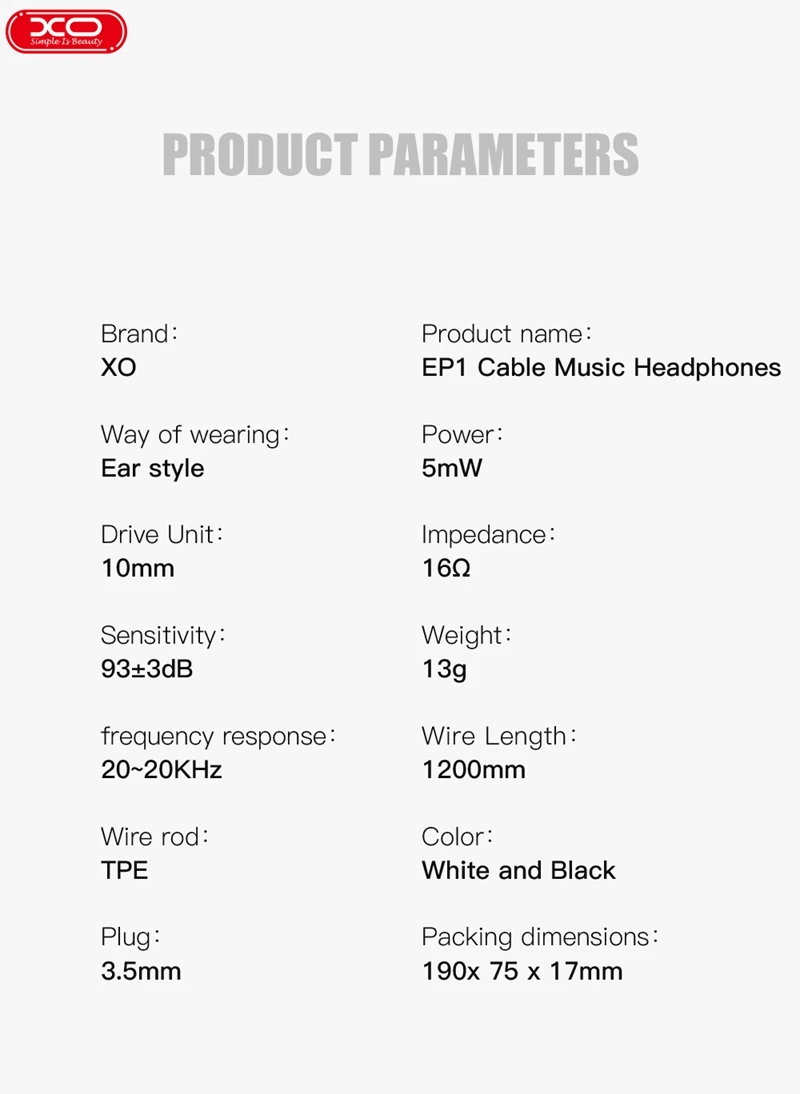 XO
Simple Is Beauty

PRODUCT PARAMETERS

Brand:
XO

Way of wearing:
Ear style

Drive Unit:
10mm

Sensitivity:
93±3dB

frequency response:
20~20KHz

Wire rod:
TPE

Plug:
3.5mm

Product name:
EP1 Cable Music Headphones

Power:
5mW

Impedance:
16Ω

Weight:
13g

Wire Length:
1200mm

Color:
White and Black

Packing dimensions:
190x 75 x 17mm